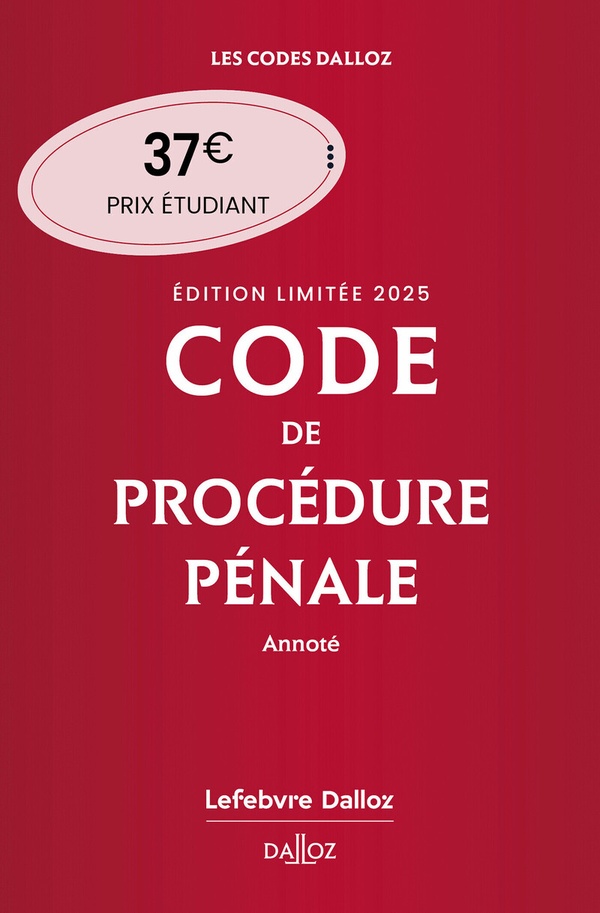 LES CODES DALLOZ

37€
PRIX ÉTUDIANT

ÉDITION LIMITÉE 2025

CODE
DE
PROCÉDURE
PÉNALE

Annoté

Lefebvre Dalloz

DALLOZ